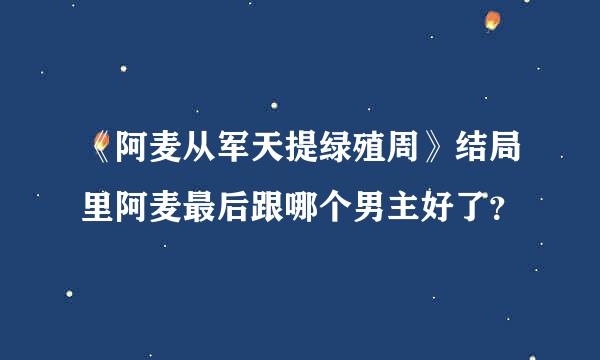 《阿麦从军天提绿殖周》结局里阿麦最后跟哪个男主好了?